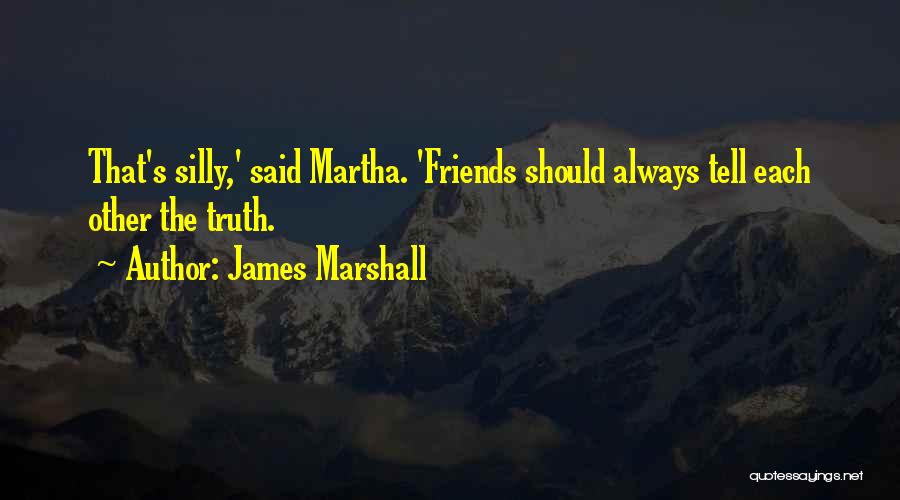 That's silly,' said Martha. 'Friends should always tell each other the truth.

~ Author: James Marshall

quotessayings.net